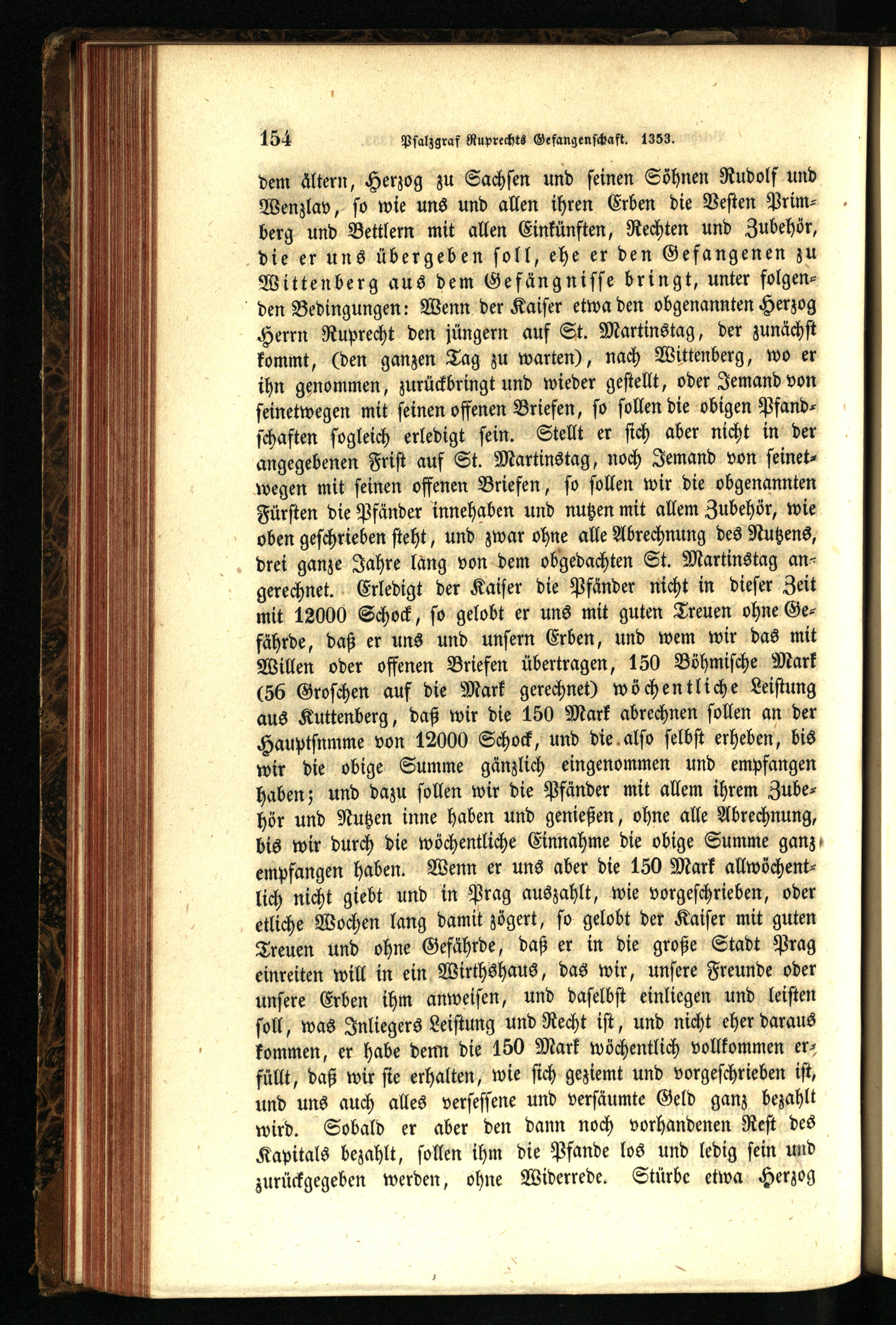 154 Pfalzgraf Ruprechts Gefangenschaft. 1353.

dem ältern, Herzog zu Sachsen und seinen Söhnen Rudolf und Wenzlav, so wie uns und allen ihren Erben die Vesten Primberg und Bettlern mit allen Einkünften, Rechten und Zubehör, die er uns übergeben soll, ehe er den Gefangenen zu Wittenberg aus dem Gefängnisse bringt, unter folgenden Bedingungen: Wenn der Kaiser etwa den obgenannten Herzog Herrn Ruprecht den jüngern auf St. Martinstag, der zunächst kommt, (den ganzen Tag zu warten), nach Wittenberg, wo er ihn genommen, zurückbringt und wieder gestellt, oder Jemand von seinetwegen mit seinen offenen Briefen, so sollen die obigen Pfandschaften sogleich erledigt sein. Stellt er sich aber nicht in der angegebenen Frist auf St. Martinstag, noch Jemand von seinetwegen mit seinen offenen Briefen, so sollen wir die obgenannten Fürsten die Pfänder innehaben und nutzen mit allem Zubehör, wie oben geschrieben steht, und zwar ohne alle Abrechnung des Nutzens, drei ganze Jahre lang von dem obgedachten St. Martinstag angerechnet. Erledigt der Kaiser die Pfänder nicht in dieser Zeit mit 12000 Schock, so gelobt er uns mit guten Treuen ohne Gefährde, daß er uns und unsern Erben, und wem wir das mit Willen oder offenen Briefen übertragen, 150 Böhmische Mark (56 Groschen auf die Mark gerechnet) wöchentliche Leistung aus Kuttenberg, daß wir die 150 Mark abrechnen sollen an der Hauptsnmme von 12000 Schock, und die also selbst erheben, bis wir die obige Summe gänzlich eingenommen und empfangen haben; und dazu sollen wir die Pfänder mit allem ihrem Zubehör und Nutzen inne haben und genießen, ohne alle Abrechnung, bis wir durch die wöchentliche Einnahme die obige Summe ganz empfangen haben. Wenn er uns aber die 150 Mark allwöchentlich nicht giebt und in Prag auszahlt, wie vorgeschrieben, oder etliche Wochen lang damit zögert, so gelobt der Kaiser mit guten Treuen und ohne Gefährde, daß er in die große Stadt Prag einreiten will in ein Wirthshaus, das wir, unsere Freunde oder unsere Erben ihm anweisen, und daselbst einliegen und leisten soll, was Inliegers Leistung und Recht ist, und nicht eher daraus kommen, er habe denn die 150 Mark wöchentlich vollkommen erfüllt, daß wir sie erhalten, wie sich geziemt und vorgeschrieben ist, und uns auch alles versessene und versäumte Geld ganz bezahlt wird. Sobald er aber den dann noch vorhandenen Rest des Kapitals bezahlt, sollen ihm die Pfande los und ledig sein und zurückgegeben werden, ohne Widerrede. Stürbe etwa Herzog